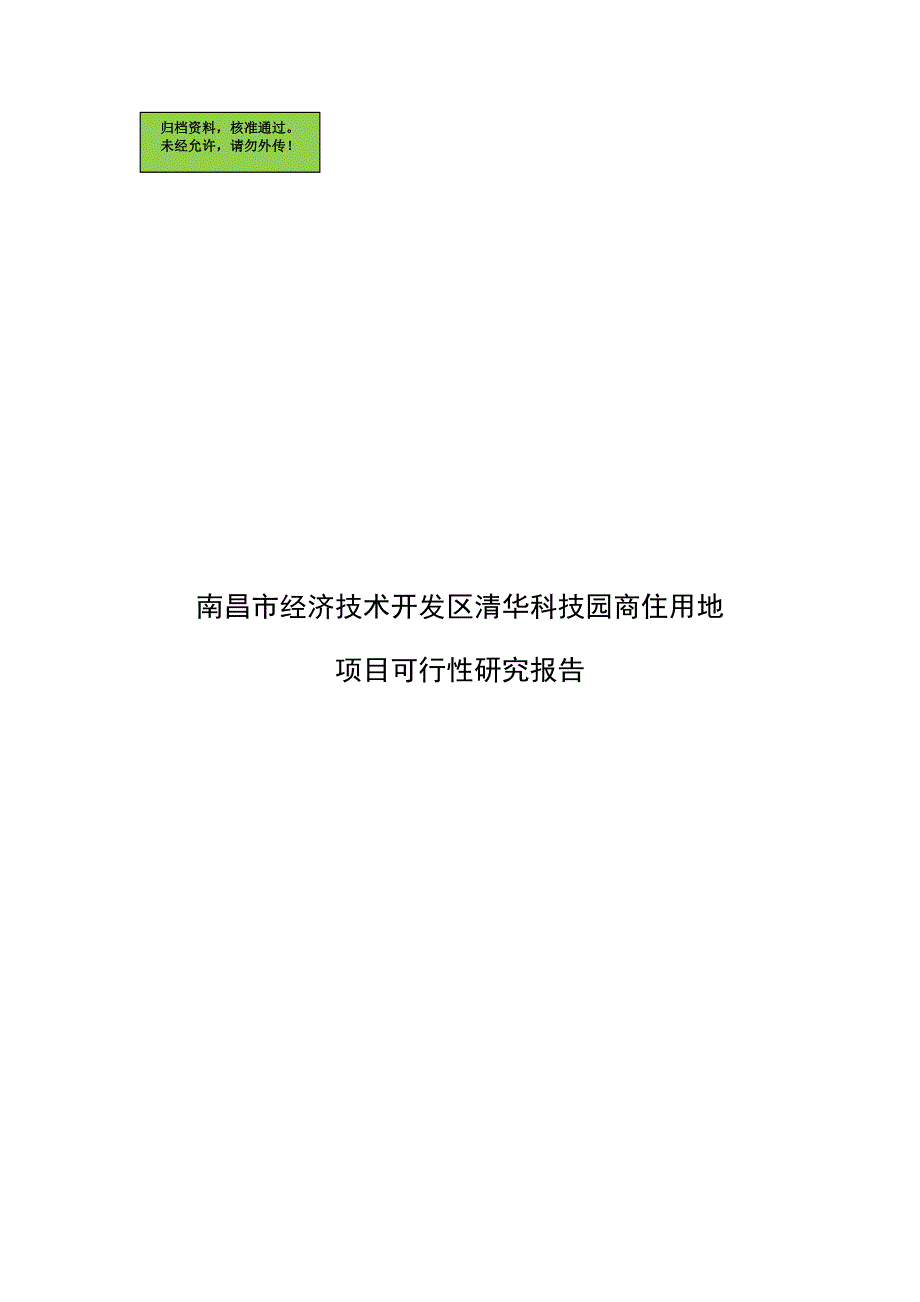 归档资料，核准通过。
未经允许，请勿外传！

南昌市经济技术开发区清华科技园商住用地

项目可行性研究报告